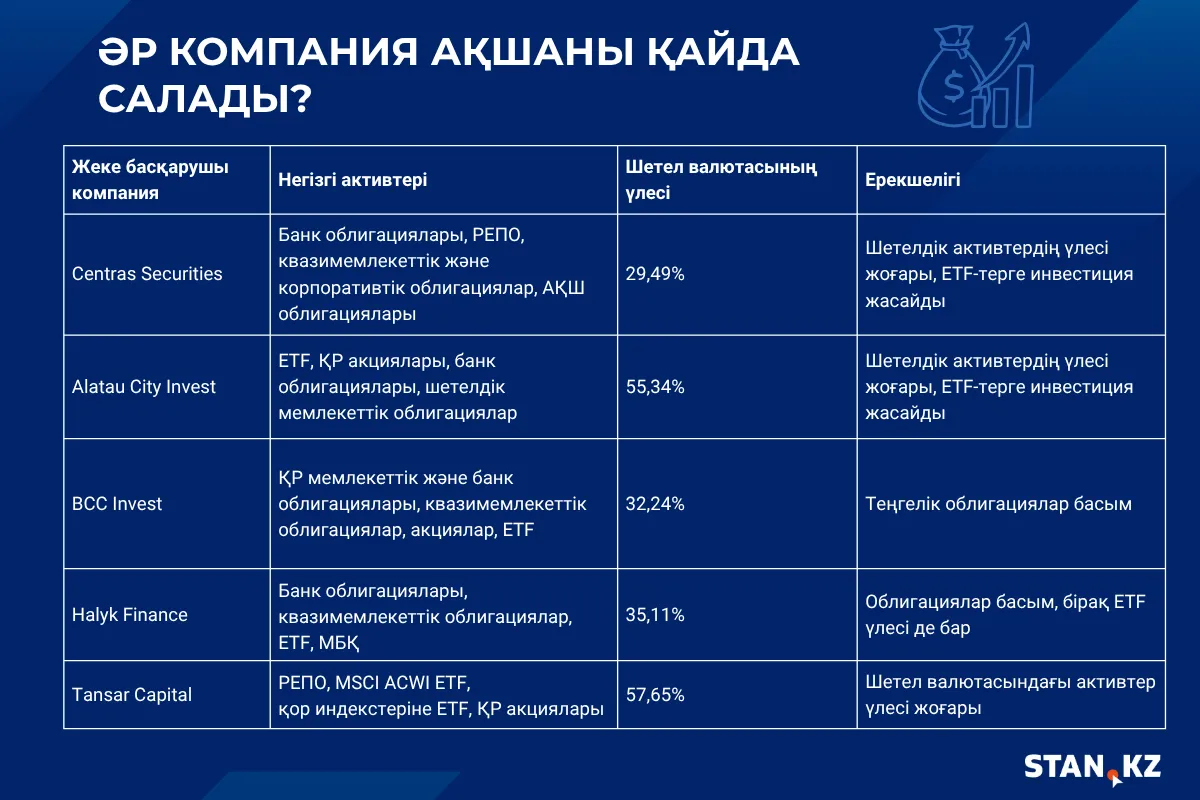 ӘР КОМПАНИЯ АҚШАНЫ ҚАЙДА САЛАДЫ?

| Жеке басқарушы компания | Негізгі активтері | Шетел валютасының үлесі | Ерекшелігі |
|---|---|---|---|
| Centras Securities | Банк облигациялары, РЕПО, квазимемлекеттік және корпоративтік облигациялар, АҚШ облигациялары | 29,49% | Шетелдік активтердің үлесі жоғары, ETF-терге инвестиция жасайды |
| Alatau City Invest | ETF, ҚР акциялары, банк облигациялары, шетелдік мемлекеттік облигациялар | 55,34% | Шетелдік активтердің үлесі жоғары, ETF-терге инвестиция жасайды |
| BCC Invest | ҚР мемлекеттік және банк облигациялары, квазимемлекеттік облигациялар, акциялар, ETF | 32,24% | Теңгелік облигациялар басым |
| Halyk Finance | Банк облигациялары, квазимемлекеттік облигациялар, ETF, МБҚ | 35,11% | Облигациялар басым, бірақ ETF үлесі де бар |
| Tansar Capital | РЕПО, MSCI ACWI ETF, қор индекстеріне ETF, ҚР акциялары | 57,65% | Шетел валютасындағы активтер үлесі жоғары |

STAN.KZ